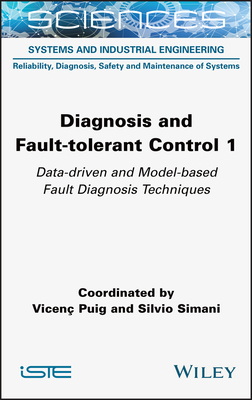 SCIENCES

SYSTEMS AND INDUSTRIAL ENGINEERING

Reliability, Diagnosis, Safety and Maintenance of Systems

Diagnosis and Fault-tolerant Control 1

Data-driven and Model-based Fault Diagnosis Techniques

Coordinated by
Vicenç Puig and Silvio Simani

iSTE

WILEY